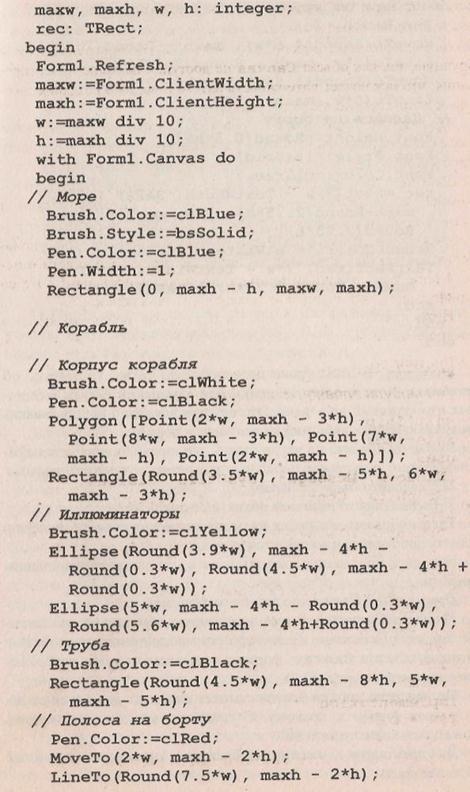 maxw, maxh, w, h: integer;
rec: TRect;
begin
Form1.Refresh;
maxw:=Form1.ClientWidth;
maxh:=Form1.ClientHeight;
w:=maxw div 10;
h:=maxh div 10;
with Form1.Canvas do
begin
// Море
Brush.Color:=clBlue;
Brush.Style:=bsSolid;
Pen.Color:=clBlue;
Pen.Width:=1;
Rectangle(0, maxh - h, maxw, maxh);

// Корабль

// Корпус корабля
Brush.Color:=clWhite;
Pen.Color:=clBlack;
Polygon([Point(2*w, maxh - 3*h), Point(8*w, maxh - 3*h), Point(7*w, maxh - h), Point(2*w, maxh - h)]);
Rectangle(Round(3.5*w), maxh - 5*h, 6*w, maxh - 3*h);
// Иллюминаторы
Brush.Color:=clYellow;
Ellipse(Round(3.9*w), maxh - 4*h - Round(0.3*w), Round(4.5*w), maxh - 4*h + Round(0.3*w));
Ellipse(5*w, maxh - 4*h - Round(0.3*w), Round(5.6*w), maxh - 4*h+Round(0.3*w));
// Труба
Brush.Color:=clBlack;
Rectangle(Round(4.5*w), maxh - 8*h, 5*w, maxh - 5*h);
// Полоса на борту
Pen.Color:=clRed;
MoveTo(2*w, maxh - 2*h);
LineTo(Round(7.5*w), maxh - 2*h);